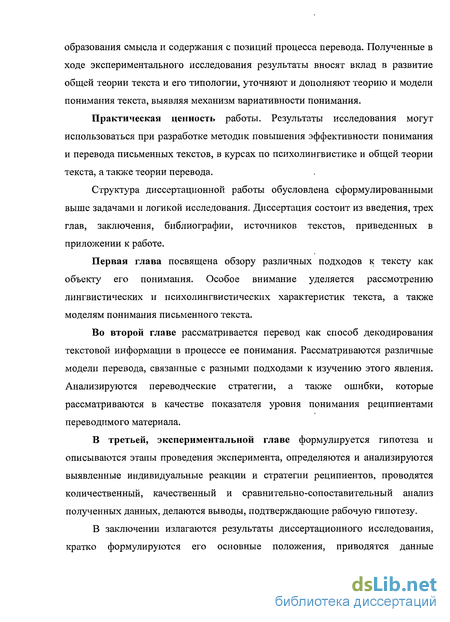 образования смысла и содержания с позиций процесса перевода. Полученные в ходе экспериментального исследования результаты вносят вклад в развитие общей теории текста и его типологии, уточняют и дополняют теорию и модели понимания текста, выявляя механизм вариативности понимания.

Практическая ценность работы. Результаты исследования могут использоваться при разработке методик повышения эффективности понимания и перевода письменных текстов, в курсах по психолингвистике и общей теории текста, а также теории перевода.

Структура диссертационной работы обусловлена сформулированными выше задачами и логикой исследования. Диссертация состоит из введения, трех глав, заключения, библиографии, источников текстов, приведенных в приложении к работе.

Первая глава посвящена обзору различных подходов к тексту как объекту его понимания. Особое внимание уделяется рассмотрению лингвистических и психолингвистических характеристик текста, а также моделям понимания письменного текста.

Во второй главе рассматривается перевод как способ декодирования текстовой информации в процессе ее понимания. Рассматриваются различные модели перевода, связанные с разными подходами к изучению этого явления. Анализируются переводческие стратегии, а также ошибки, которые рассматриваются в качестве показателя уровня понимания реципиентами переводимого материала.

В третьей, экспериментальной главе формулируется гипотеза и описываются этапы проведения эксперимента, определяются и анализируются выявленные индивидуальные реакции и стратегии реципиентов, проводятся количественный, качественный и сравнительно-сопоставительный анализ полученных данных, делаются выводы, подтверждающие рабочую гипотезу.

В заключении излагаются результаты диссертационного исследования, кратко формулируются его основные положения, приводятся данные

dsLib.net
библиотека диссертаций